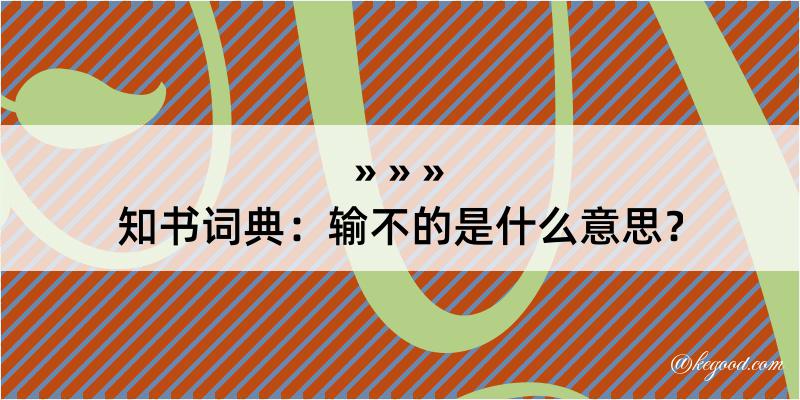 » » »
知书词典：输不的是什么意思？

@kegood.com